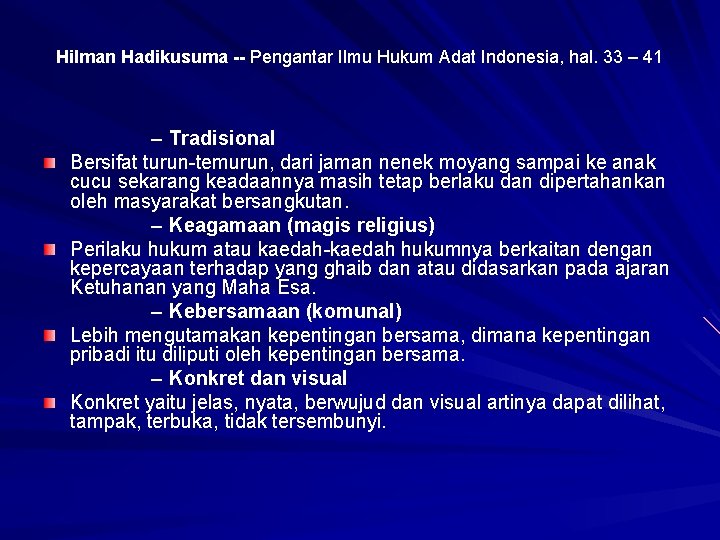 Hilman Hadikusuma -- Pengantar Ilmu Hukum Adat Indonesia, hal. 33 – 41

– Tradisional

Bersifat turun-temurun, dari jaman nenek moyang sampai ke anak cucu sekarang keadaannya masih tetap berlaku dan dipertahankan oleh masyarakat bersangkutan.

– Keagamaan (magis religius)

Perilaku hukum atau kaedah-kaedah hukumnya berkaitan dengan kepercayaan terhadap yang ghaib dan atau didasarkan pada ajaran Ketuhanan yang Maha Esa.

– Kebersamaan (komunal)

Lebih mengutamakan kepentingan bersama, dimana kepentingan pribadi itu diliputi oleh kepentingan bersama.

– Konkret dan visual

Konkret yaitu jelas, nyata, berwujud dan visual artinya dapat dilihat, tampak, terbuka, tidak tersembunyi.